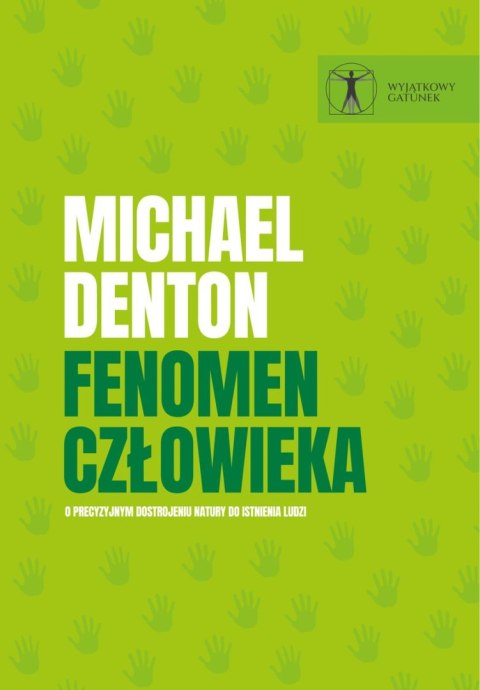 WYJĄTKOWY GATUNEK

MICHAEL DENTON

FENOMEN CZŁOWIEKA

O PRECYZYJNYM DOSTROJENIU NATURY DO ISTNIENIA LUDZI